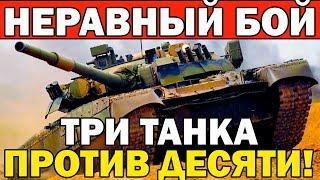 НЕРАВНЫЙ БОЙ

ТРИ ТАНКА
ПРОТИВ ДЕСЯТИ!